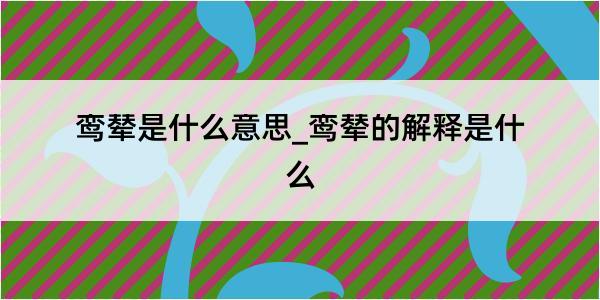 鸾辇是什么意思_鸾辇的解释是什么